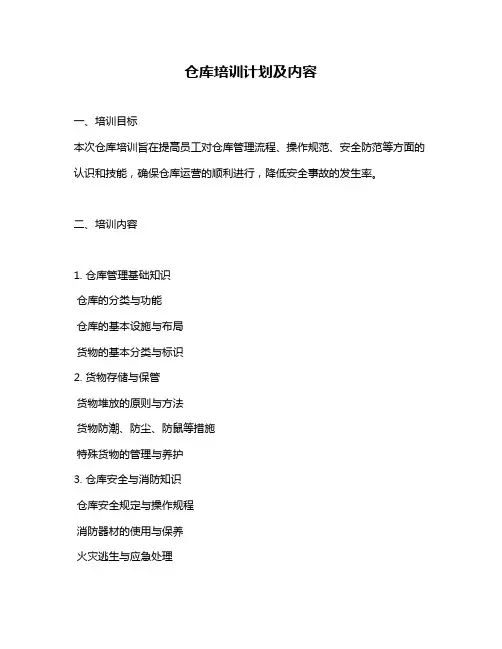 仓库培训计划及内容

一、培训目标

本次仓库培训旨在提高员工对仓库管理流程、操作规范、安全防范等方面的认识和技能，确保仓库运营的顺利进行，降低安全事故的发生率。

二、培训内容

1. 仓库管理基础知识

仓库的分类与功能

仓库的基本设施与布局

货物的基本分类与标识

2. 货物存储与保管

货物堆放的原则与方法

货物防潮、防尘、防鼠等措施

特殊货物的管理与养护

3. 仓库安全与消防知识

仓库安全规定与操作规程

消防器材的使用与保养

火灾逃生与应急处理